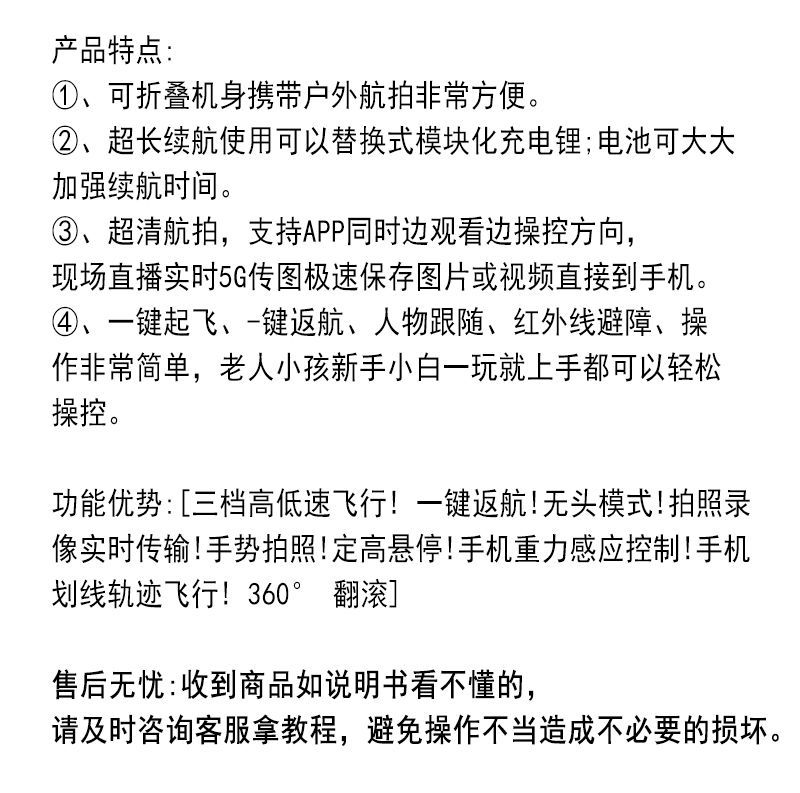 产品特点:
①、可折叠机身携带户外航拍非常方便。
②、超长续航使用可以替换式模块化充电锂;电池可大大加强续航时间。
③、超清航拍，支持APP同时边观看边操控方向，现场直播实时5G传图极速保存图片或视频直接到手机。
④、一键起飞、-键返航、人物跟随、红外线避障、操作非常简单，老人小孩新手小白一玩就上手都可以轻松操控。

功能优势:[三档高低速飞行! 一键返航!无头模式!拍照录像实时传输!手势拍照!定高悬停!手机重力感应控制!手机划线轨迹飞行! 360° 翻滚]

售后无忧:收到商品如说明书看不懂的，请及时咨询客服拿教程，避免操作不当造成不必要的损坏。